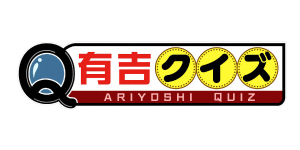 Q 有吉クイズ
ARIYOSHI QUIZ